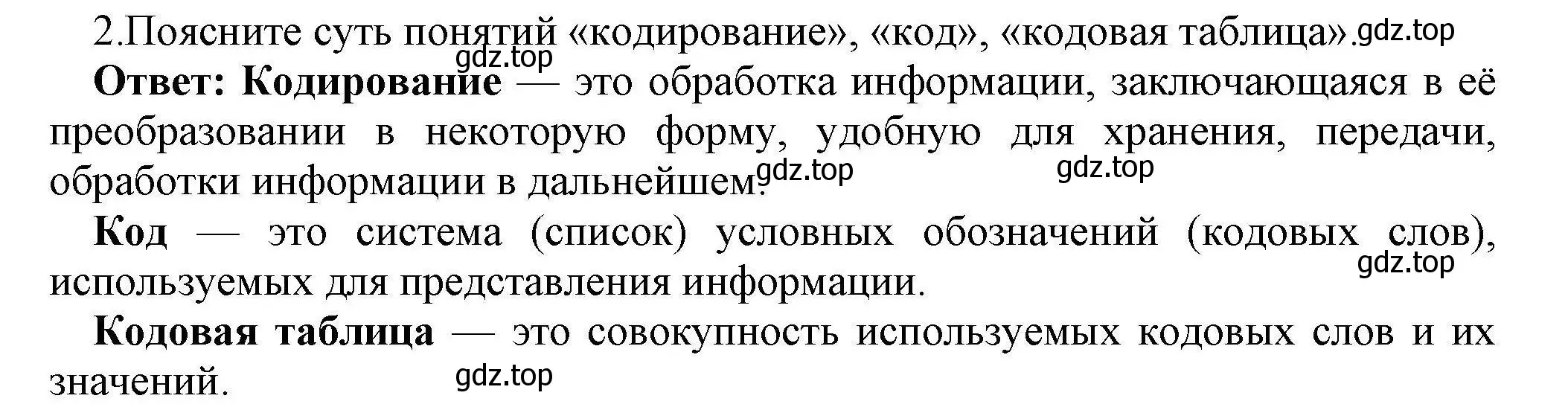 2.Поясните суть понятий «кодирование», «код», «кодовая таблица». gdz.top

gdz.top

Ответ: Кодирование — это обработка информации, заключающаяся в её преобразовании в некоторую форму, удобную для хранения, передачи, обработки информации в дальнейшем. gdz.top gdz.top

Код — это система (список) условных обозначений (кодовых слов), используемых для представления информации. gdz.top

Кодовая таблица — это совокупность используемых кодовых слов и их значений. gdz.top